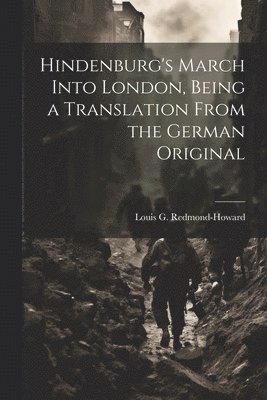 Hindenburg's March Into London, Being a Translation From the German Original

Louis G. Redmond-Howard